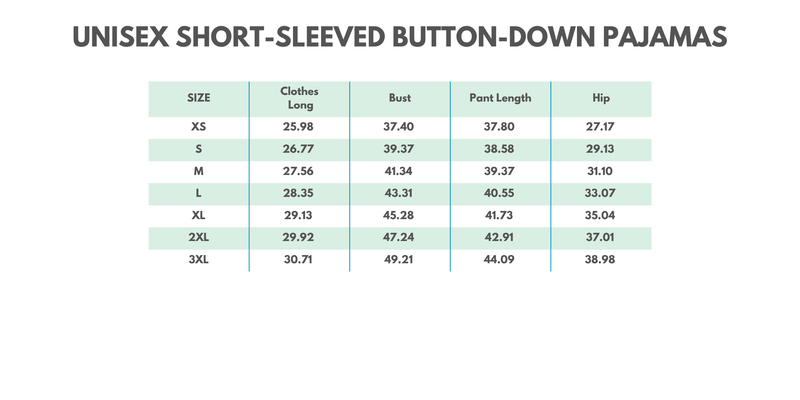 UNISEX SHORT-SLEEVED BUTTON-DOWN PAJAMAS

| SIZE | Clothes Long | Bust | Pant Length | Hip |
|---|---|---|---|---|
| XS | 25.98 | 37.40 | 37.80 | 27.17 |
| S | 26.77 | 39.37 | 38.58 | 29.13 |
| M | 27.56 | 41.34 | 39.37 | 31.10 |
| L | 28.35 | 43.31 | 40.55 | 33.07 |
| XL | 29.13 | 45.28 | 41.73 | 35.04 |
| 2XL | 29.92 | 47.24 | 42.91 | 37.01 |
| 3XL | 30.71 | 49.21 | 44.09 | 38.98 |